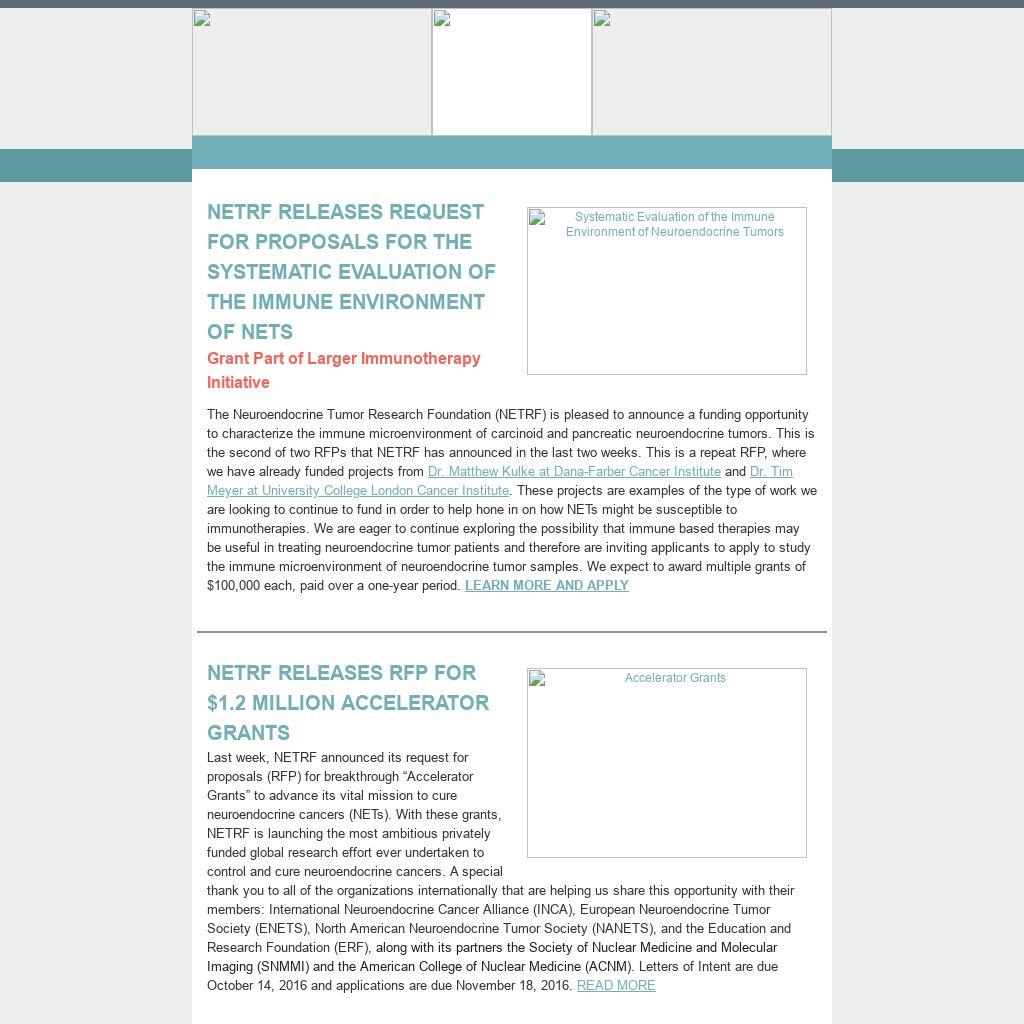 NETRF RELEASES REQUEST FOR PROPOSALS FOR THE SYSTEMATIC EVALUATION OF THE IMMUNE ENVIRONMENT OF NETS

Grant Part of Larger Immunotherapy Initiative

Systematic Evaluation of the Immune Environment of Neuroendocrine Tumors

The Neuroendocrine Tumor Research Foundation (NETRF) is pleased to announce a funding opportunity to characterize the immune microenvironment of carcinoid and pancreatic neuroendocrine tumors. This is the second of two RFPs that NETRF has announced in the last two weeks. This is a repeat RFP, where we have already funded projects from Dr. Matthew Kulke at Dana-Farber Cancer Institute and Dr. Tim Meyer at University College London Cancer Institute. These projects are examples of the type of work we are looking to continue to fund in order to help hone in on how NETs might be susceptible to immunotherapies. We are eager to continue exploring the possibility that immune based therapies may be useful in treating neuroendocrine tumor patients and therefore are inviting applicants to apply to study the immune microenvironment of neuroendocrine tumor samples. We expect to award multiple grants of $100,000 each, paid over a one-year period. LEARN MORE AND APPLY

NETRF RELEASES RFP FOR $1.2 MILLION ACCELERATOR GRANTS

Accelerator Grants

Last week, NETRF announced its request for proposals (RFP) for breakthrough “Accelerator Grants” to advance its vital mission to cure neuroendocrine cancers (NETs). With these grants, NETRF is launching the most ambitious privately funded global research effort ever undertaken to control and cure neuroendocrine cancers. A special thank you to all of the organizations internationally that are helping us share this opportunity with their members: International Neuroendocrine Cancer Alliance (INCA), European Neuroendocrine Tumor Society (ENETS), North American Neuroendocrine Tumor Society (NANETS), and the Education and Research Foundation (ERF), along with its partners the Society of Nuclear Medicine and Molecular Imaging (SNMMI) and the American College of Nuclear Medicine (ACNM). Letters of Intent are due October 14, 2016 and applications are due November 18, 2016. READ MORE